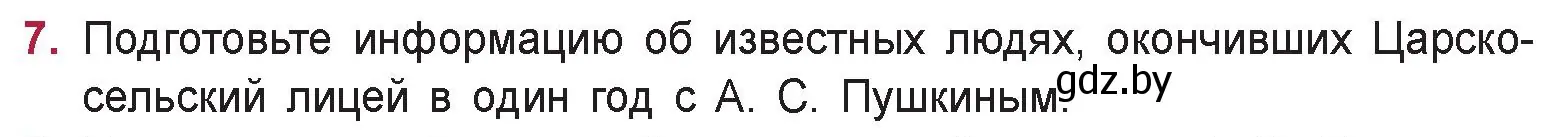 7. Подготовьте информацию об известных людях, окончивших Царскосельский лицей в один год с А. С. Пушкиным.

gdz.by